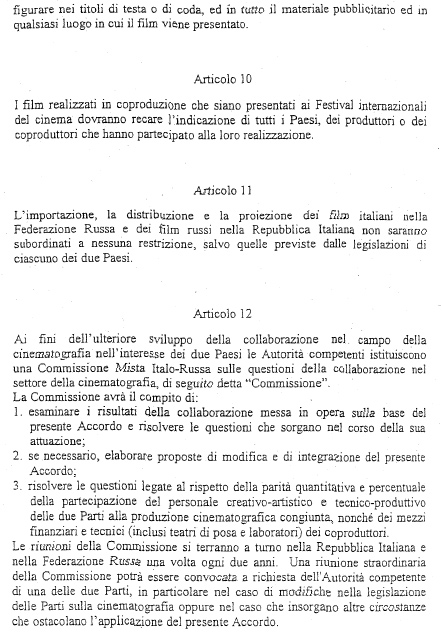 figurare nei titoli di testa o di coda, ed in tutto il materiale pubblicitario ed in qualsiasi luogo in cui il film viene presentato.

Articolo 10

I film realizzati in coproduzione che siano presentati ai Festival internazionali del cinema dovranno recare l'indicazione di tutti i Paesi, dei produttori o dei coproduttori che hanno partecipato alla loro realizzazione.

Articolo 11

L'importazione, la distribuzione e la proiezione dei film italiani nella Federazione Russa e dei film russi nella Repubblica Italiana non saranno subordinati a nessuna restrizione, salvo quelle previste dalle legislazioni di ciascuno dei due Paesi.

Articolo 12

Ai fini dell'ulteriore sviluppo della collaborazione nel campo della cinematografia nell'interesse dei due Paesi le Autorità competenti istituiscono una Commissione Mista Italo-Russa sulle questioni della collaborazione nel settore della cinematografia, di seguito detta "Commissione".
La Commissione avrà il compito di:
1. esaminare i risultati della collaborazione messa in opera sulla base del presente Accordo e risolvere le questioni che sorgano nel corso della sua attuazione;
2. se necessario, elaborare proposte di modifica e di integrazione del presente Accordo;
3. risolvere le questioni legate al rispetto della parità quantitativa e percentuale della partecipazione del personale creativo-artistico e tecnico-produttivo delle due Parti alla produzione cinematografica congiunta, nonché dei mezzi finanziari e tecnici (inclusi teatri di posa e laboratori) dei coproduttori.
Le riunioni della Commissione si terranno a turno nella Repubblica Italiana e nella Federazione Russa una volta ogni due anni. Una riunione straordinaria della Commissione potrà essere convocata a richiesta dell'Autorità competente di una delle due Parti, in particolare nel caso di modifiche nella legislazione delle Parti sulla cinematografia oppure nel caso che insorgano altre circostanze che ostacolano l'applicazione del presente Accordo.